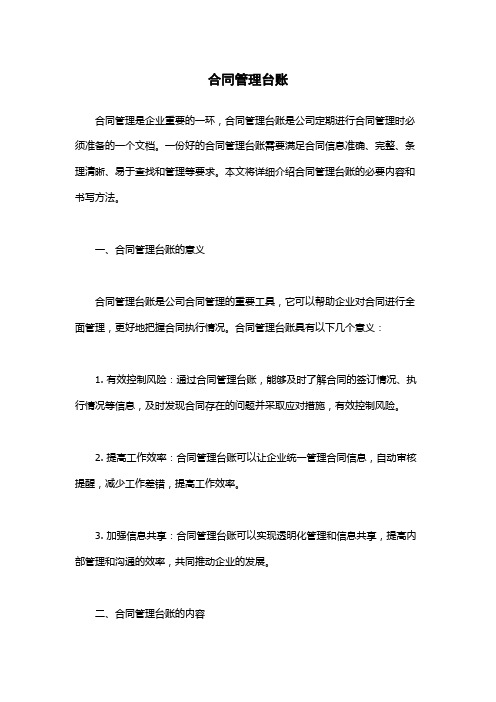 合同管理台账

合同管理是企业重要的一环，合同管理台账是公司定期进行合同管理时必须准备的一个文档。一份好的合同管理台账需要满足合同信息准确、完整、条理清晰、易于查找和管理等要求。本文将详细介绍合同管理台账的必要内容和书写方法。

一、合同管理台账的意义

合同管理台账是公司合同管理的重要工具，它可以帮助企业对合同进行全面管理，更好地把握合同执行情况。合同管理台账具有以下几个意义：

1. 有效控制风险：通过合同管理台账，能够及时了解合同的签订情况、执行情况等信息，及时发现合同存在的问题并采取应对措施，有效控制风险。

2. 提高工作效率：合同管理台账可以让企业统一管理合同信息，自动审核提醒，减少工作差错，提高工作效率。

3. 加强信息共享：合同管理台账可以实现透明化管理和信息共享，提高内部管理和沟通的效率，共同推动企业的发展。

二、合同管理台账的内容